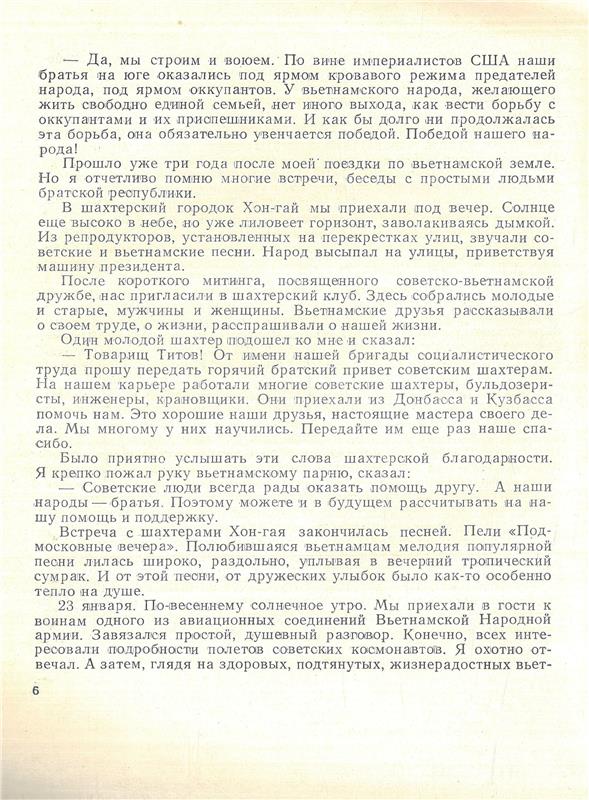 — Да, мы строим и воюем. По вине империалистов США наши братья на юге оказались под ярмом кровавого режима предателей народа, под ярмом оккупантов. У вьетнамского народа, желающего жить свободно единой семьей, нет иного выхода, как вести борьбу с оккупантами и их приспешниками. И как бы долго ни продолжалась эта борьба, она обязательно увенчается победой. Победой нашего народа!

Прошло уже три года после моей поездки по вьетнамской земле. Но я отчетливо помню многие встречи, беседы с простыми людьми братской республики.

В шахтерский городок Хон-гай мы приехали под вечер. Солнце еще высоко в небе, но уже лиловеет горизонт, заволакиваясь дымкой. Из репродукторов, установленных на перекрестках улиц, звучали советские и вьетнамские песни. Народ высыпал на улицы, приветствуя машину президента.

После короткого митинга, посвященного советско-вьетнамской дружбе, нас пригласили в шахтерский клуб. Здесь собрались молодые и старые, мужчины и женщины. Вьетнамские друзья рассказывали о своем труде, о жизни, расспрашивали о нашей жизни.

Один молодой шахтер подошел ко мне и сказал:

— Товарищ Титов! От имени нашей бригады социалистического труда прошу передать горячий братский привет советским шахтерам. На нашем карьере работали многие советские шахтеры, бульдозеристы, инженеры, крановщики. Они приехали из Донбасса и Кузбасса помочь нам. Это хорошие наши друзья, настоящие мастера своего дела. Мы многому у них научились. Передайте им еще раз наше спасибо.

Было приятно услышать эти слова шахтерской благодарности. Я крепко пожал руку вьетнамскому парню, сказал:

— Советские люди всегда рады оказать помощь другу. А наши народы — братья. Поэтому можете и в будущем рассчитывать на нашу помощь и поддержку.

Встреча с шахтерами Хон-гая закончилась песней. Пели «Подмосковные вечера». Полюбившаяся вьетнамцам мелодия популярной песни лилась широко, раздольно, уплывая в вечерний тропический сумрак. И от этой песни, от дружеских улыбок было как-то особенно тепло на душе.

23 января. По-весеннему солнечное утро. Мы приехали в гости к воинам одного из авиационных соединений Вьетнамской Народной армии. Завязался простой, душевный разговор. Конечно, всех интересовали подробности полетов советских космонавтов. Я охотно отвечал. А затем, глядя на здоровых, подтянутых, жизнерадостных вьет-

6